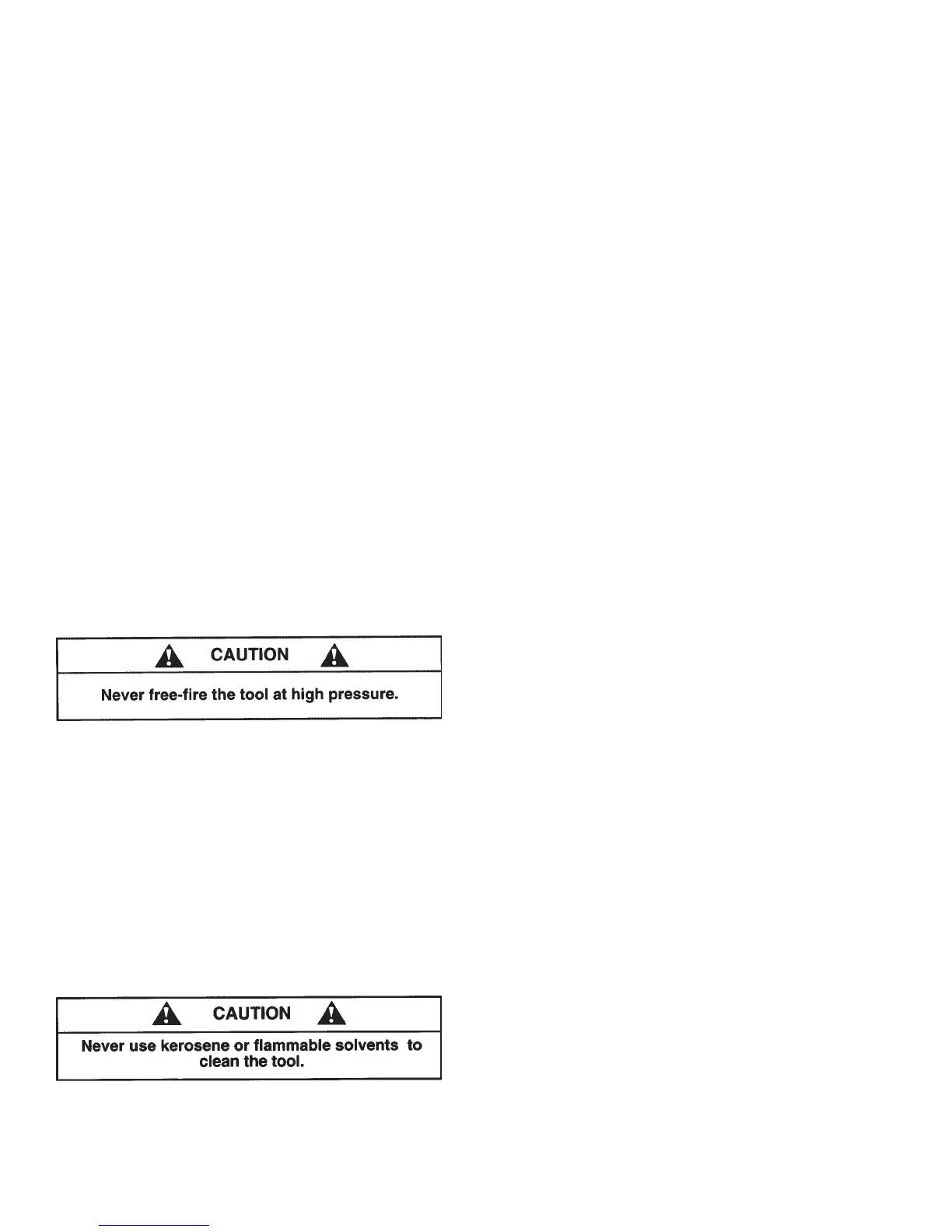 CAUTION

Never free-fire the tool at high pressure.

CAUTION

Never use kerosene or flammable solvents to clean the tool.